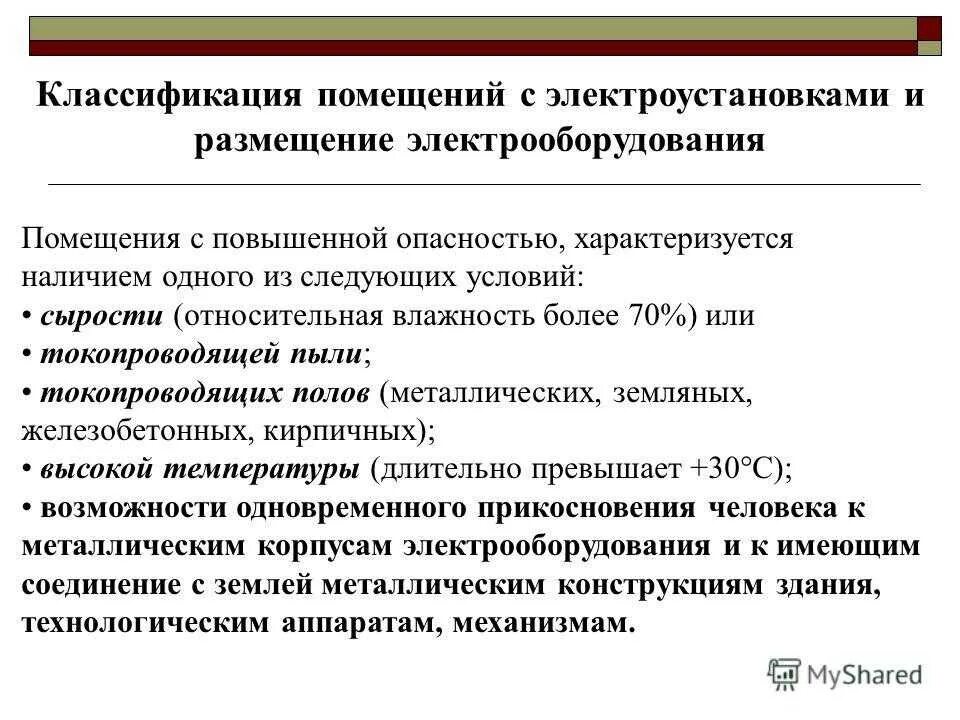 Классификация помещений с электроустановками и размещение электрооборудования

Помещения с повышенной опасностью, характеризуется наличием одного из следующих условий:
• сырости (относительная влажность более 70%) или
• токопроводящей пыли;
• токопроводящих полов (металлических, земляных, железобетонных, кирпичных);
• высокой температуры (длительно превышает +30°С);
• возможности одновременного прикосновения человека к металлическим корпусам электрооборудования и к имеющим соединение с землей металлическим конструкциям здания, технологическим аппаратам, механизмам.

MyShared